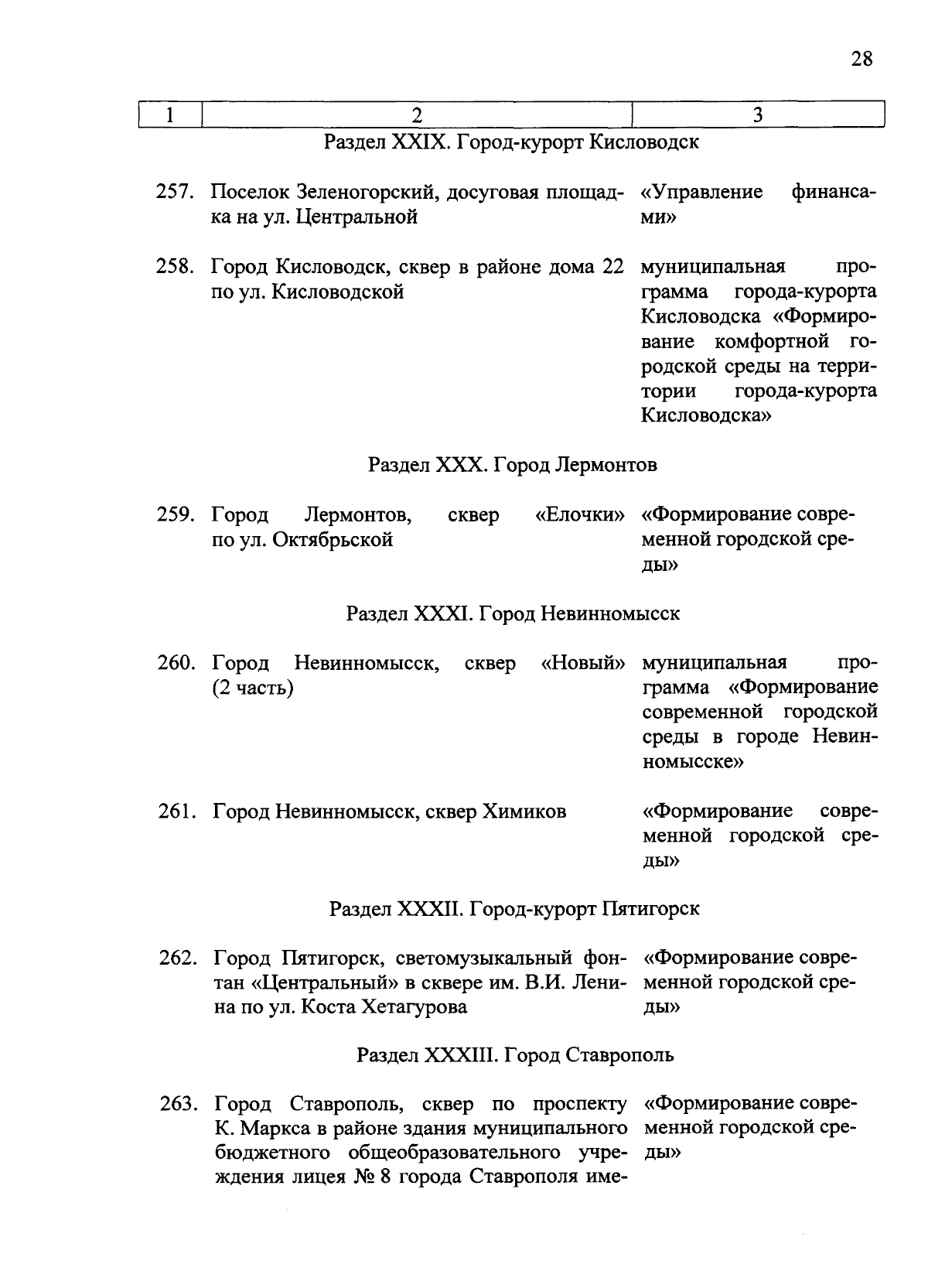 28

| 1 | 2 | 3 |
|---|---|---|
| Раздел XXIX. Город-курорт Кисловодск | | |
| 257. | Поселок Зеленогорский, досуговая площадка на ул. Центральной | «Управление финансами» |
| 258. | Город Кисловодск, сквер в районе дома 22 по ул. Кисловодской | муниципальная программа города-курорта Кисловодска «Формирование комфортной городской среды на территории города-курорта Кисловодска» |
| Раздел XXX. Город Лермонтов | | |
| 259. | Город Лермонтов, сквер «Елочки» по ул. Октябрьской | «Формирование современной городской среды» |
| Раздел XXXI. Город Невинномысск | | |
| 260. | Город Невинномысск, сквер «Новый» (2 часть) | муниципальная программа «Формирование современной городской среды в городе Невинномысске» |
| 261. | Город Невинномысск, сквер Химиков | «Формирование современной городской среды» |
| Раздел XXXII. Город-курорт Пятигорск | | |
| 262. | Город Пятигорск, светомузыкальный фонтан «Центральный» в сквере им. В.И. Ленина по ул. Коста Хетагурова | «Формирование современной городской среды» |
| Раздел XXXIII. Город Ставрополь | | |
| 263. | Город Ставрополь, сквер по проспекту К. Маркса в районе здания муниципального бюджетного общеобразовательного учреждения лицея № 8 города Ставрополя име- | «Формирование современной городской среды» |